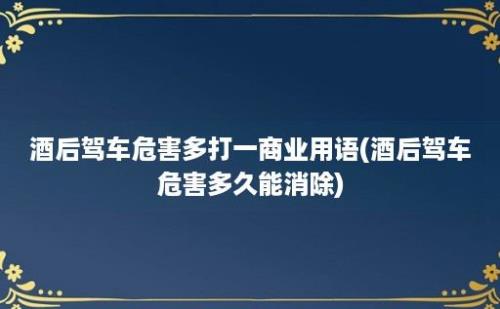 酒后驾车危害多打一商业用语(酒后驾车危害多久能消除)